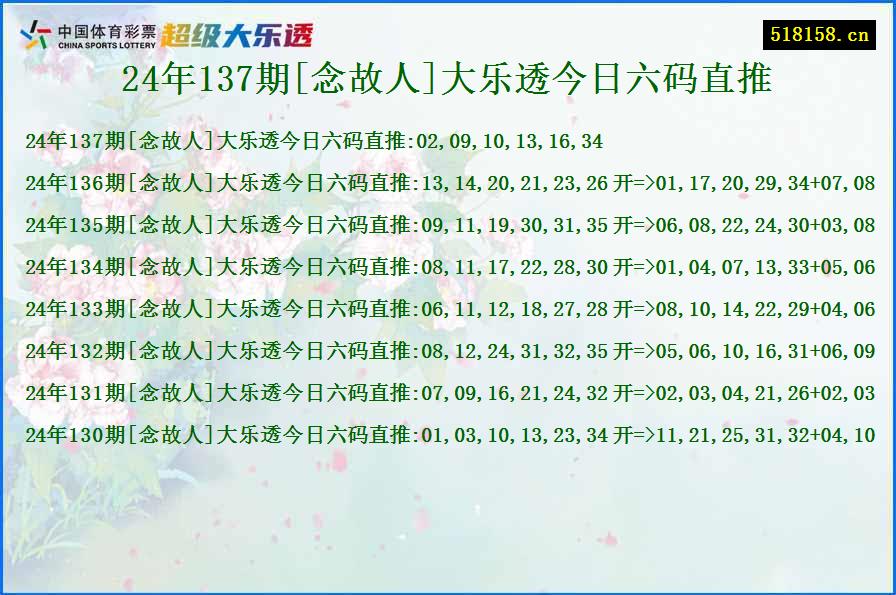 中国体育彩票 CHINA SPORTS LOTTERY 超级大乐透

518158.cn

24年137期[念故人]大乐透今日六码直推

24年137期[念故人]大乐透今日六码直推:02,09,10,13,16,34

24年136期[念故人]大乐透今日六码直推:13,14,20,21,23,26 开=>01,17,20,29,34+07,08

24年135期[念故人]大乐透今日六码直推:09,11,19,30,31,35 开=>06,08,22,24,30+03,08

24年134期[念故人]大乐透今日六码直推:08,11,17,22,28,30 开=>01,04,07,13,33+05,06

24年133期[念故人]大乐透今日六码直推:06,11,12,18,27,28 开=>08,10,14,22,29+04,06

24年132期[念故人]大乐透今日六码直推:08,12,24,31,32,35 开=>05,06,10,16,31+06,09

24年131期[念故人]大乐透今日六码直推:07,09,16,21,24,32 开=>02,03,04,21,26+02,03

24年130期[念故人]大乐透今日六码直推:01,03,10,13,23,34 开=>11,21,25,31,32+04,10